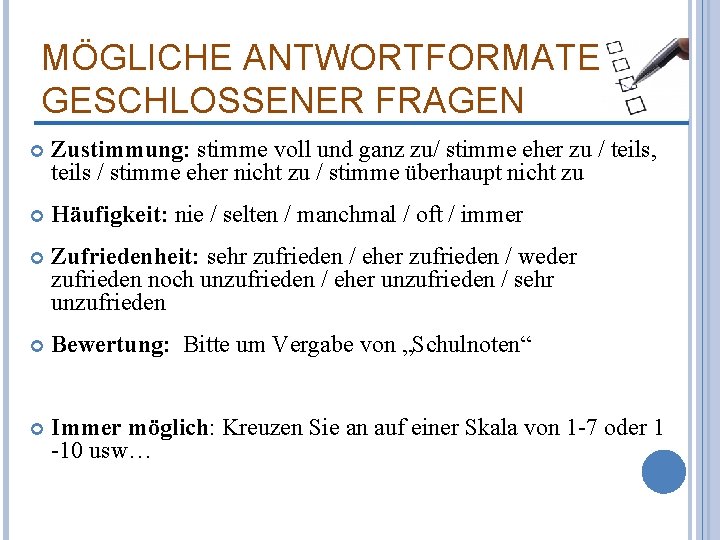 MÖGLICHE ANTWORTFORMATE GESCHLOSSENER FRAGEN

Zustimmung: stimme voll und ganz zu/ stimme eher zu / teils, teils / stimme eher nicht zu / stimme überhaupt nicht zu

Häufigkeit: nie / selten / manchmal / oft / immer

Zufriedenheit: sehr zufrieden / eher zufrieden / weder zufrieden noch unzufrieden / eher unzufrieden / sehr unzufrieden

Bewertung: Bitte um Vergabe von „Schulnoten“

Immer möglich: Kreuzen Sie an auf einer Skala von 1-7 oder 1 -10 usw…